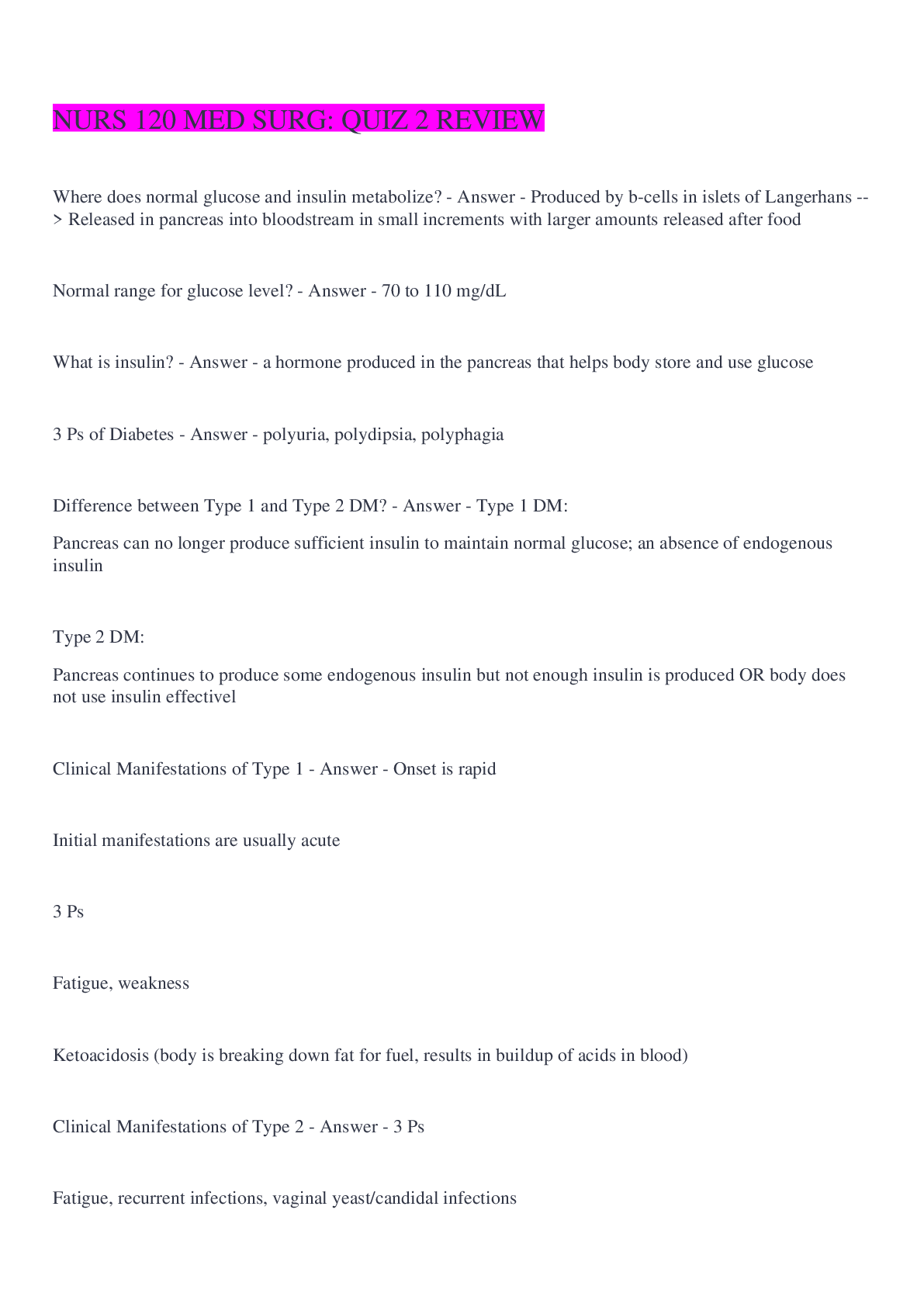 NURS 120 MED SURG: QUIZ 2 REVIEW

Where does normal glucose and insulin metabolize? - Answer - Produced by b-cells in islets of Langerhans --> Released in pancreas into bloodstream in small increments with larger amounts released after food

Normal range for glucose level? - Answer - 70 to 110 mg/dL

What is insulin? - Answer - a hormone produced in the pancreas that helps body store and use glucose

3 Ps of Diabetes - Answer - polyuria, polydipsia, polyphagia

Difference between Type 1 and Type 2 DM? - Answer - Type 1 DM:

Pancreas can no longer produce sufficient insulin to maintain normal glucose; an absence of endogenous insulin

Type 2 DM:

Pancreas continues to produce some endogenous insulin but not enough insulin is produced OR body does not use insulin effectivel

Clinical Manifestations of Type 1 - Answer - Onset is rapid

Initial manifestations are usually acute

3 Ps

Fatigue, weakness

Ketoacidosis (body is breaking down fat for fuel, results in buildup of acids in blood)

Clinical Manifestations of Type 2 - Answer - 3 Ps

Fatigue, recurrent infections, vaginal yeast/candidal infections